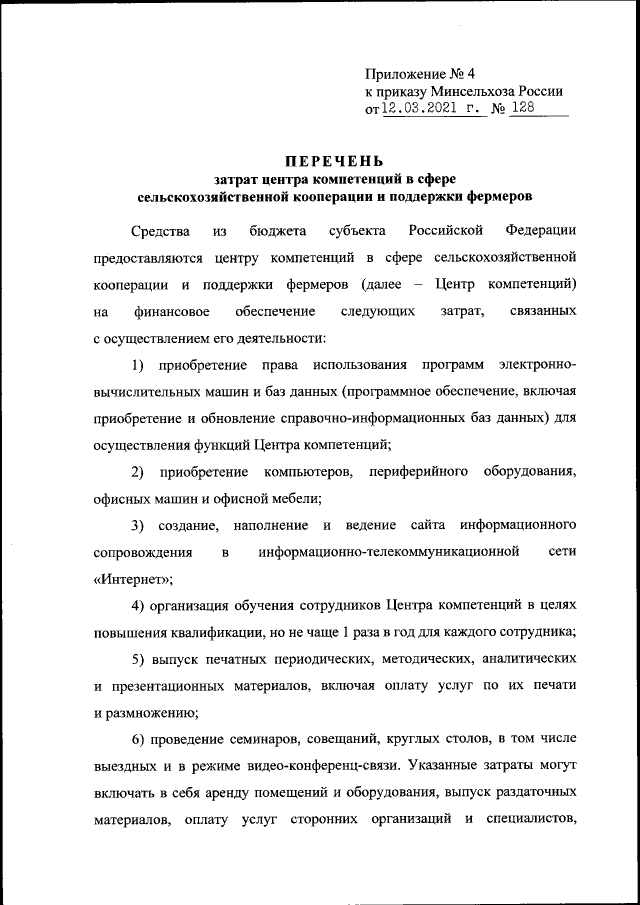 Приложение № 4
к приказу Минсельхоза России
от 12.03.2021 г. № 128

ПЕРЕЧЕНЬ
затрат центра компетенций в сфере сельскохозяйственной кооперации и поддержки фермеров

Средства из бюджета субъекта Российской Федерации предоставляются центру компетенций в сфере сельскохозяйственной кооперации и поддержки фермеров (далее – Центр компетенций) на финансовое обеспечение следующих затрат, связанных с осуществлением его деятельности:

1) приобретение права использования программ электронно-вычислительных машин и баз данных (программное обеспечение, включая приобретение и обновление справочно-информационных баз данных) для осуществления функций Центра компетенций;

2) приобретение компьютеров, периферийного оборудования, офисных машин и офисной мебели;

3) создание, наполнение и ведение сайта информационного сопровождения в информационно-телекоммуникационной сети «Интернет»;

4) организация обучения сотрудников Центра компетенций в целях повышения квалификации, но не чаще 1 раза в год для каждого сотрудника;

5) выпуск печатных периодических, методических, аналитических и презентационных материалов, включая оплату услуг по их печати и размножению;

6) проведение семинаров, совещаний, круглых столов, в том числе выездных и в режиме видео-конференц-связи. Указанные затраты могут включать в себя аренду помещений и оборудования, выпуск раздаточных материалов, оплату услуг сторонних организаций и специалистов,